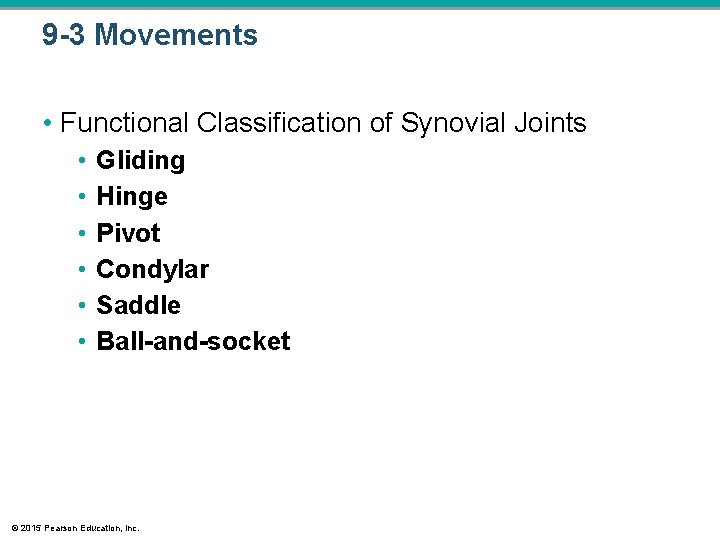 9-3 Movements

• Functional Classification of Synovial Joints
  • Gliding
  • Hinge
  • Pivot
  • Condylar
  • Saddle
  • Ball-and-socket

© 2015 Pearson Education, Inc.